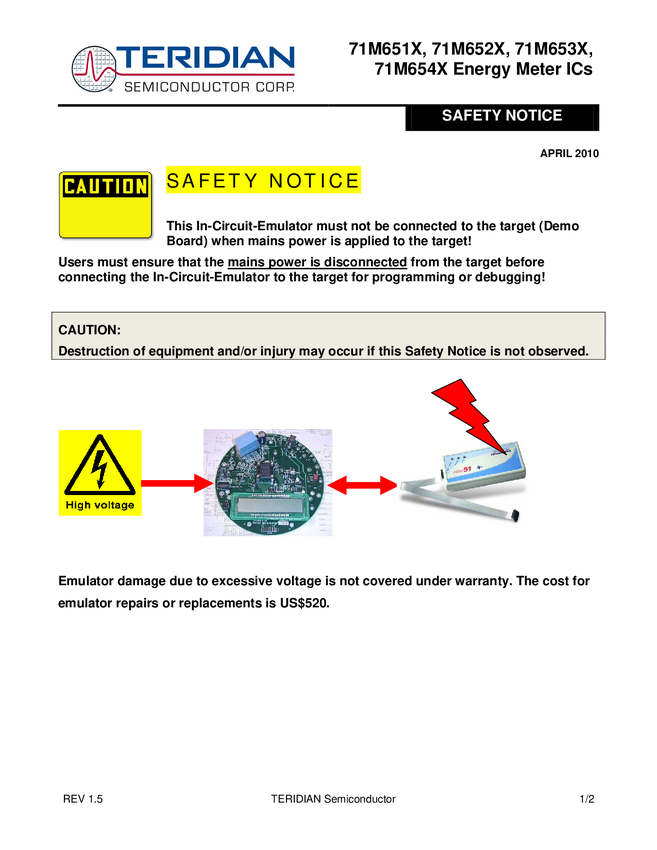 TERIDIAN
SEMICONDUCTOR CORP.

71M651X, 71M652X, 71M653X, 71M654X Energy Meter ICs

SAFETY NOTICE

APRIL 2010

CAUTION

SAFETY NOTICE

This In-Circuit-Emulator must not be connected to the target (Demo Board) when mains power is applied to the target!

Users must ensure that the mains power is disconnected from the target before connecting the In-Circuit-Emulator to the target for programming or debugging!

CAUTION:
Destruction of equipment and/or injury may occur if this Safety Notice is not observed.

High voltage

Emulator damage due to excessive voltage is not covered under warranty. The cost for emulator repairs or replacements is US$520.

REV 1.5 TERIDIAN Semiconductor 1/2